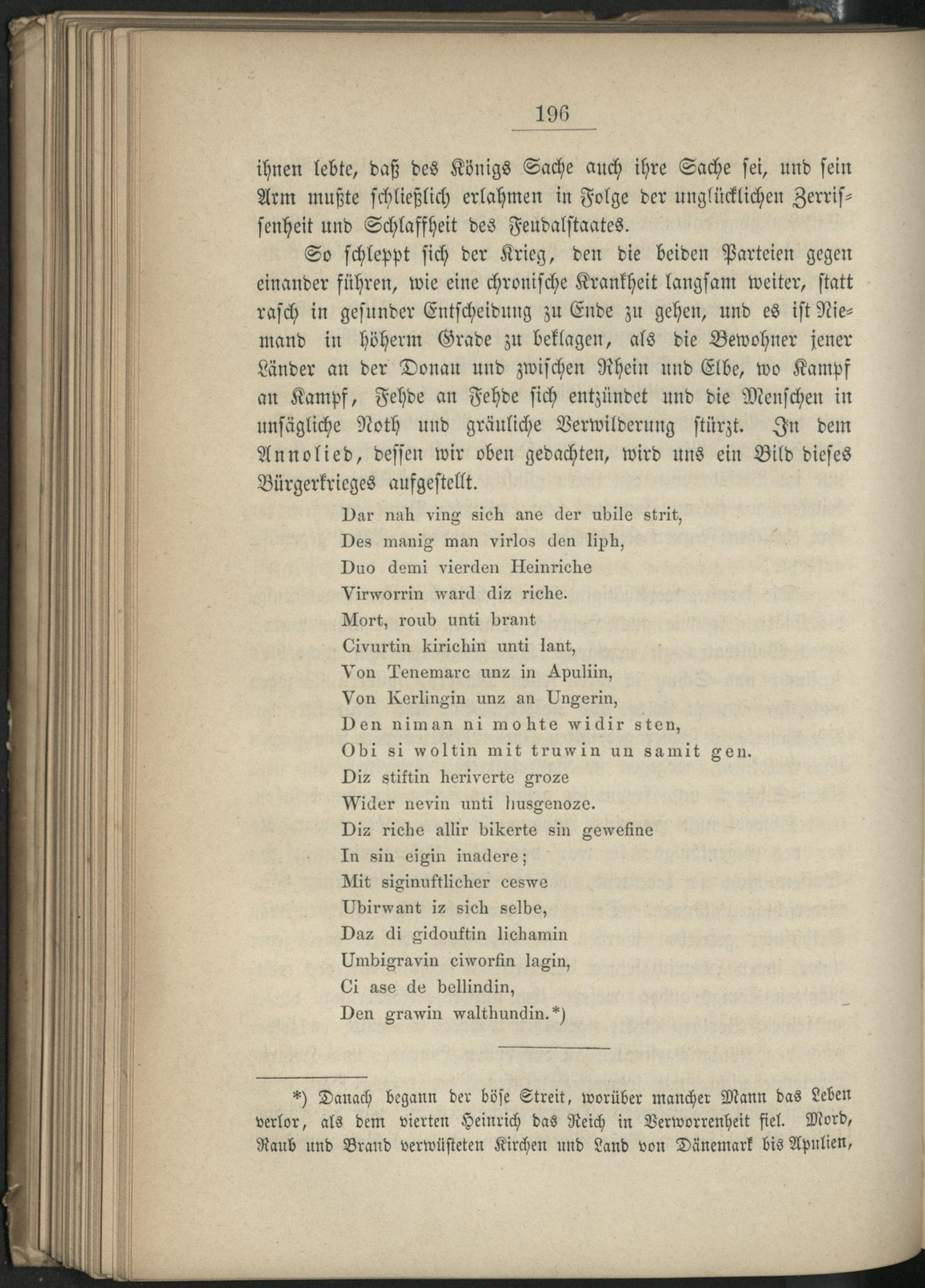 196

ihnen lebte, daß des Königs Sache auch ihre Sache sei, und sein Arm mußte schließlich erlahmen in Folge der unglücklichen Zerrissenheit und Schlaffheit des Feudalstaates.

So schleppt sich der Krieg, den die beiden Parteien gegen einander führen, wie eine chronische Krankheit langsam weiter, statt rasch in gesunder Entscheidung zu Ende zu gehen, und es ist Niemand in höherm Grade zu beklagen, als die Bewohner jener Länder an der Donau und zwischen Rhein und Elbe, wo Kampf an Kampf, Fehde an Fehde sich entzündet und die Menschen in unsägliche Noth und gräuliche Verwilderung stürzt. In dem Annolied, dessen wir oben gedachten, wird uns ein Bild dieses Bürgerkrieges aufgestellt.

Dar nah ving sich ane der ubile strit,
Des manig man virlos den liph,
Duo demi vierden Heinriche
Virworrin ward diz riche.
Mort, roub unti brant
Civurtin kirichin unti lant,
Von Tenemarc unz in Apuliin,
Von Kerlingin unz an Ungerin,
Den niman ni mohte widir sten,
Obi si woltin mit truwin un samit gen.
Diz stiftin heriverte groze
Wider nevin unti husgenoze.
Diz riche allir bikerte sin gewefine
In sin eigin inadere;
Mit siginuftlicher ceswe
Ubirwant iz sich selbe,
Daz di gidouftin lichamin
Umbigravin ciworfin lagin,
Ci ase de bellindin,
Den grawin walthundin.*)

*) Danach begann der böse Streit, worüber mancher Mann das Leben verlor, als dem vierten Heinrich das Reich in Verworrenheit fiel. Mord, Raub und Brand verwüsteten Kirchen und Land von Dänemark bis Apulien,